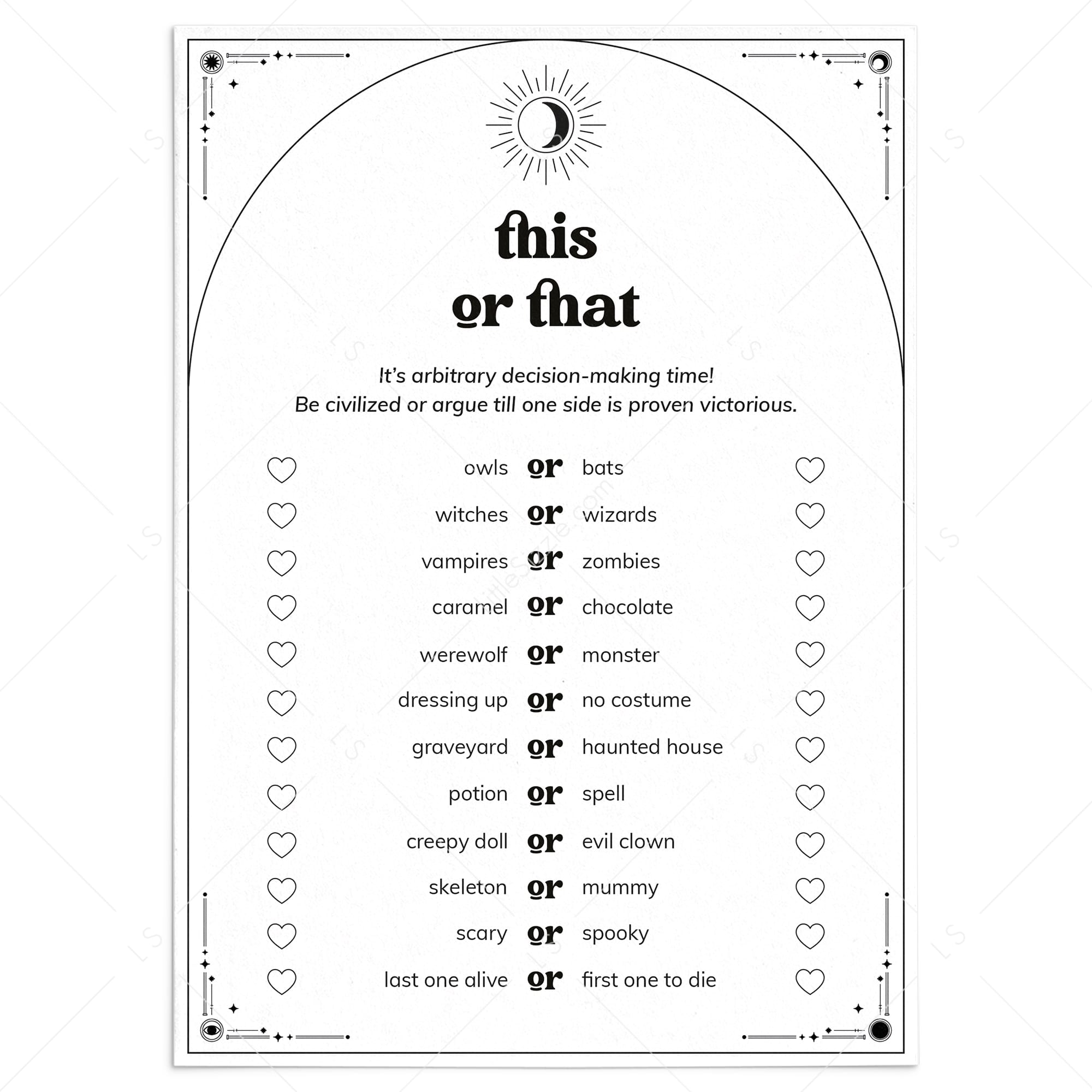 this
or that

It's arbitrary decision-making time!
Be civilized or argue till one side is proven victorious.

owls or bats
witches or wizards
vampires or zombies
caramel or chocolate
werewolf or monster
dressing up or no costume
graveyard or haunted house
potion or spell
creepy doll or evil clown
skeleton or mummy
scary or spooky
last one alive or first one to die

LS